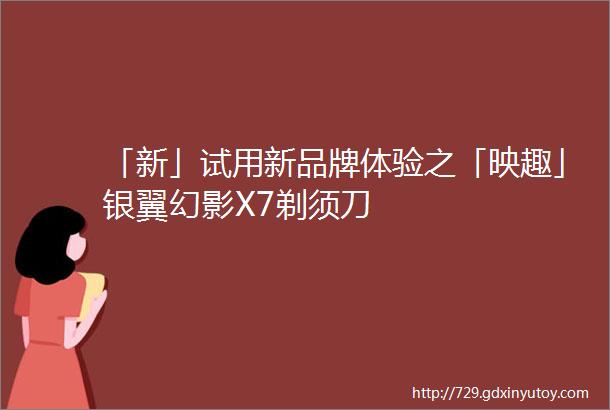 「新」试用新品牌体验之「映趣」银翼幻影X7剃须刀

http://729.gdxinyutoy.com